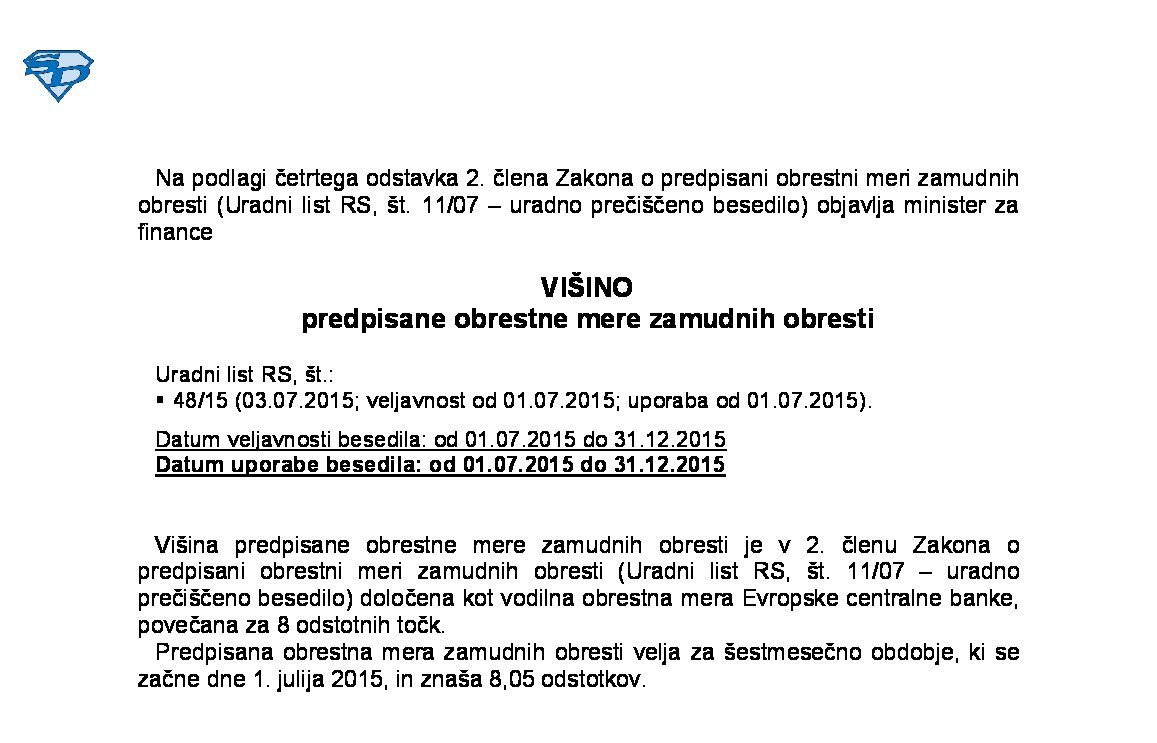 Na podlagi četrtega odstavka 2. člena Zakona o predpisani obrestni meri zamudnih obresti (Uradni list RS, št. 11/07 – uradno prečiščeno besedilo) objavlja minister za finance

VIŠINO
predpisane obrestne mere zamudnih obresti

Uradni list RS, št.:
▪ 48/15 (03.07.2015; veljavnost od 01.07.2015; uporaba od 01.07.2015).

Datum veljavnosti besedila: od 01.07.2015 do 31.12.2015
Datum uporabe besedila: od 01.07.2015 do 31.12.2015

Višina predpisane obrestne mere zamudnih obresti je v 2. členu Zakona o predpisani obrestni meri zamudnih obresti (Uradni list RS, št. 11/07 – uradno prečiščeno besedilo) določena kot vodilna obrestna mera Evropske centralne banke, povečana za 8 odstotnih točk.
Predpisana obrestna mera zamudnih obresti velja za šestmesečno obdobje, ki se začne dne 1. julija 2015, in znaša 8,05 odstotkov.